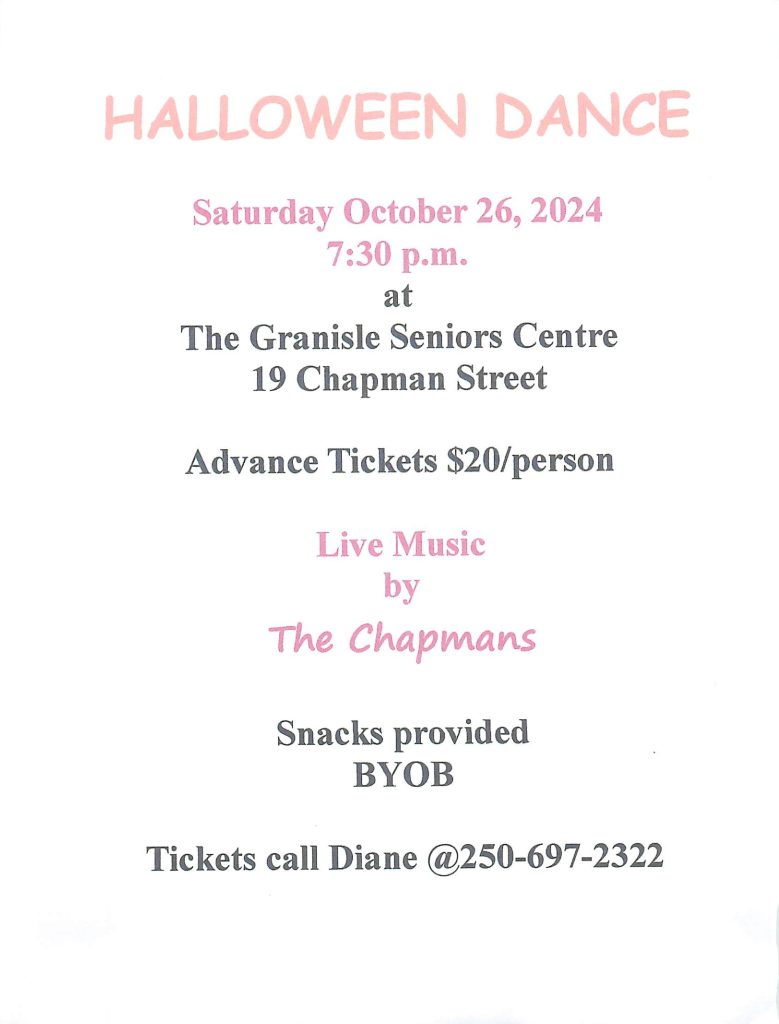 HALLOWEEN DANCE

Saturday October 26, 2024
7:30 p.m.
at
The Granisle Seniors Centre
19 Chapman Street

Advance Tickets $20/person

Live Music
by
The Chapmans

Snacks provided
BYOB

Tickets call Diane @250-697-2322